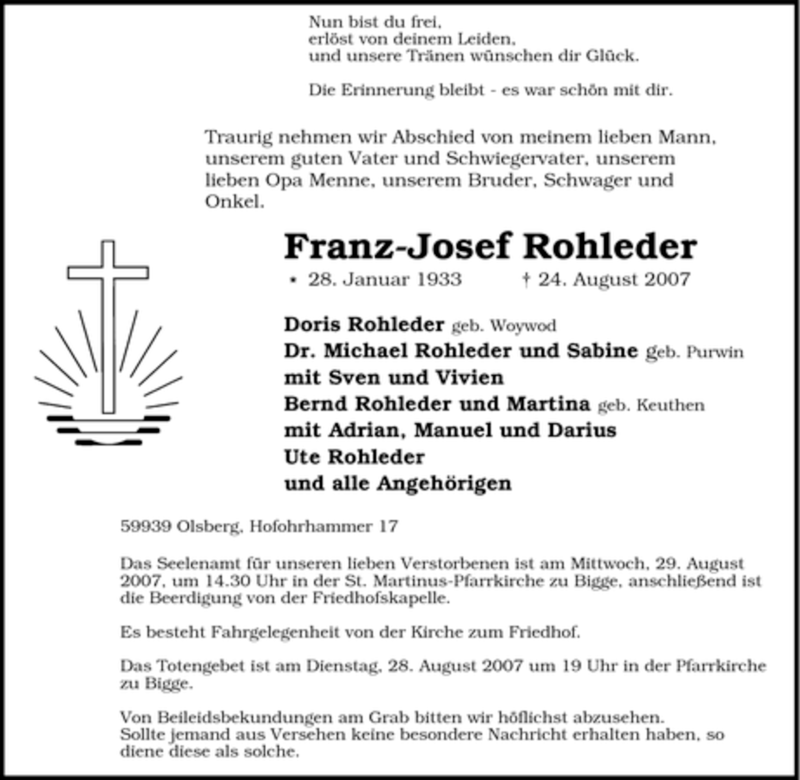 Nun bist du frei,
erlöst von deinem Leiden,
und unsere Tränen wünschen dir Glück.

Die Erinnerung bleibt - es war schön mit dir.

Traurig nehmen wir Abschied von meinem lieben Mann, unserem guten Vater und Schwiegervater, unserem lieben Opa Menne, unserem Bruder, Schwager und Onkel.

Franz-Josef Rohleder

* 28. Januar 1933 † 24. August 2007

Doris Rohleder geb. Woywod
Dr. Michael Rohleder und Sabine geb. Purwin
mit Sven und Vivien
Bernd Rohleder und Martina geb. Keuthen
mit Adrian, Manuel und Darius
Ute Rohleder
und alle Angehörigen

59939 Olsberg, Hofohrhammer 17

Das Seelenamt für unseren lieben Verstorbenen ist am Mittwoch, 29. August 2007, um 14.30 Uhr in der St. Martinus-Pfarrkirche zu Bigge, anschließend ist die Beerdigung von der Friedhofskapelle.

Es besteht Fahrgelegenheit von der Kirche zum Friedhof.

Das Totengebet ist am Dienstag, 28. August 2007 um 19 Uhr in der Pfarrkirche zu Bigge.

Von Beileidsbekundungen am Grab bitten wir höflichst abzusehen.
Sollte jemand aus Versehen keine besondere Nachricht erhalten haben, so diene diese als solche.